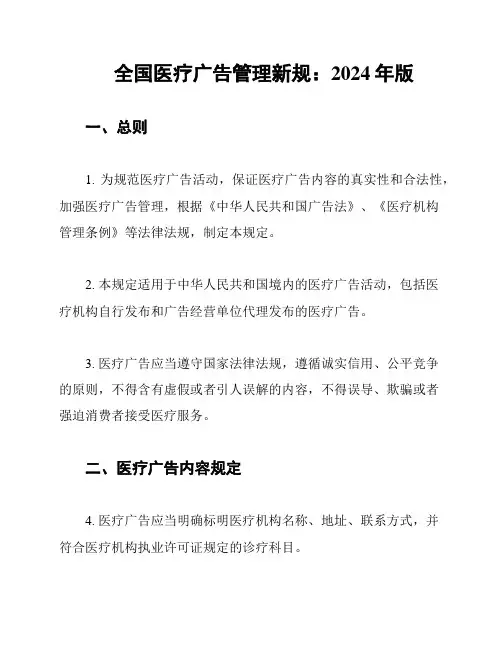 全国医疗广告管理新规：2024 年版

一、总则

1. 为规范医疗广告活动，保证医疗广告内容的真实性和合法性，加强医疗广告管理，根据《中华人民共和国广告法》、《医疗机构管理条例》等法律法规，制定本规定。

2. 本规定适用于中华人民共和国境内的医疗广告活动，包括医疗机构自行发布和广告经营单位代理发布的医疗广告。

3. 医疗广告应当遵守国家法律法规，遵循诚实信用、公平竞争的原则，不得含有虚假或者引人误解的内容，不得误导、欺骗或者强迫消费者接受医疗服务。

二、医疗广告内容规定

4. 医疗广告应当明确标明医疗机构名称、地址、联系方式，并符合医疗机构执业许可证规定的诊疗科目。